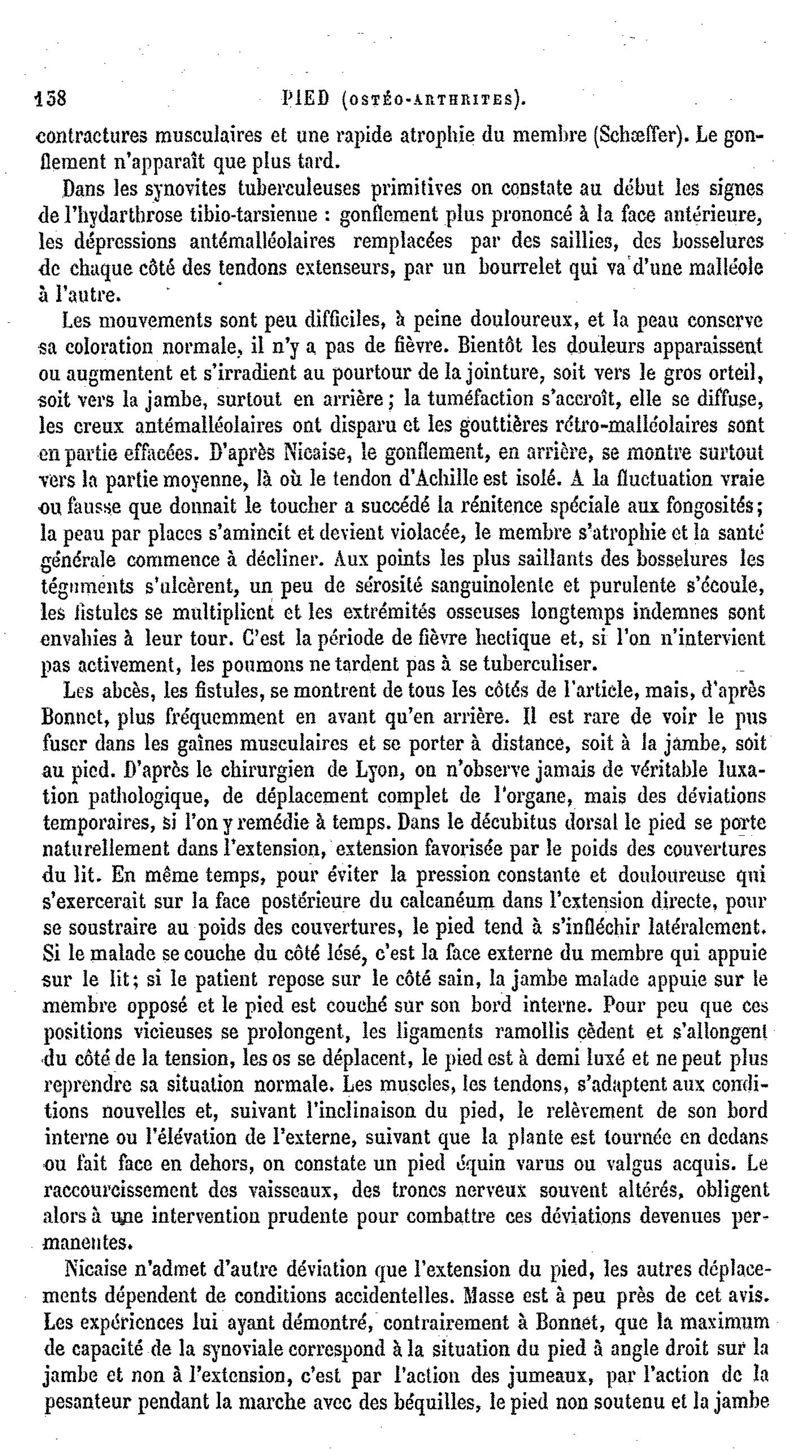 138 PIED (OSTÉO-ARTHRITES).

contractures musculaires et une rapide atrophie du membre (Schæffer). Le gonflement n'apparaît que plus tard.

Dans les synovites tuberculeuses primitives on constate au début les signes de l'hydarthrose tibio-tarsienne : gonflement plus prononcé à la face antérieure, les dépressions antémalléolaires remplacées par des saillies, des bosselures de chaque côté des tendons extenseurs, par un bourrelet qui va d'une malléole à l'autre.

Les mouvements sont peu difficiles, à peine douloureux, et la peau conserve sa coloration normale, il n'y a pas de fièvre. Bientôt les douleurs apparaissent ou augmentent et s'irradient au pourtour de la jointure, soit vers le gros orteil, soit vers la jambe, surtout en arrière; la tuméfaction s'accroît, elle se diffuse, les creux antémalléolaires ont disparu et les gouttières rétro-malléolaires sont en partie effacées. D'après Nicaise, le gonflement, en arrière, se montre surtout vers la partie moyenne, là où le tendon d'Achille est isolé. A la fluctuation vraie ou fausse que donnait le toucher a succédé la rénitence spéciale aux fongosités; la peau par places s'amincit et devient violacée, le membre s'atrophie et la santé générale commence à décliner. Aux points les plus saillants des bosselures les téguments s'ulcèrent, un peu de sérosité sanguinolente et purulente s'écoule, les fistules se multiplient et les extrémités osseuses longtemps indemnes sont envahies à leur tour. C'est la période de fièvre hectique et, si l'on n'intervient pas activement, les poumons ne tardent pas à se tuberculiser.

Les abcès, les fistules, se montrent de tous les côtés de l'article, mais, d'après Bonnet, plus fréquemment en avant qu'en arrière. Il est rare de voir le pus fuser dans les gaînes musculaires et se porter à distance, soit à la jambe, soit au pied. D'après le chirurgien de Lyon, on n'observe jamais de véritable luxation pathologique, de déplacement complet de l'organe, mais des déviations temporaires, si l'on y remédie à temps. Dans le décubitus dorsal le pied se porte naturellement dans l'extension, extension favorisée par le poids des couvertures du lit. En même temps, pour éviter la pression constante et douloureuse qui s'exercerait sur la face postérieure du calcanéum dans l'extension directe, pour se soustraire au poids des couvertures, le pied tend à s'infléchir latéralement. Si le malade se couche du côté lésé, c'est la face externe du membre qui appuie sur le lit; si le patient repose sur le côté sain, la jambe malade appuie sur le membre opposé et le pied est couché sur son bord interne. Pour peu que ces positions vicieuses se prolongent, les ligaments ramollis cèdent et s'allongent du côté de la tension, les os se déplacent, le pied est à demi luxé et ne peut plus reprendre sa situation normale. Les muscles, les tendons, s'adaptent aux conditions nouvelles et, suivant l'inclinaison du pied, le relèvement de son bord interne ou l'élévation de l'externe, suivant que la plante est tournée en dedans ou fait face en dehors, on constate un pied équin varus ou valgus acquis. Le raccourcissement des vaisseaux, des troncs nerveux souvent altérés, obligent alors à une intervention prudente pour combattre ces déviations devenues permanentes.

Nicaise n'admet d'autre déviation que l'extension du pied, les autres déplacements dépendent de conditions accidentelles. Masse est à peu près de cet avis. Les expériences lui ayant démontré, contrairement à Bonnet, que la maximum de capacité de la synoviale correspond à la situation du pied à angle droit sur la jambe et non à l'extension, c'est par l'action des jumeaux, par l'action de la pesanteur pendant la marche avec des béquilles, le pied non soutenu et la jambe